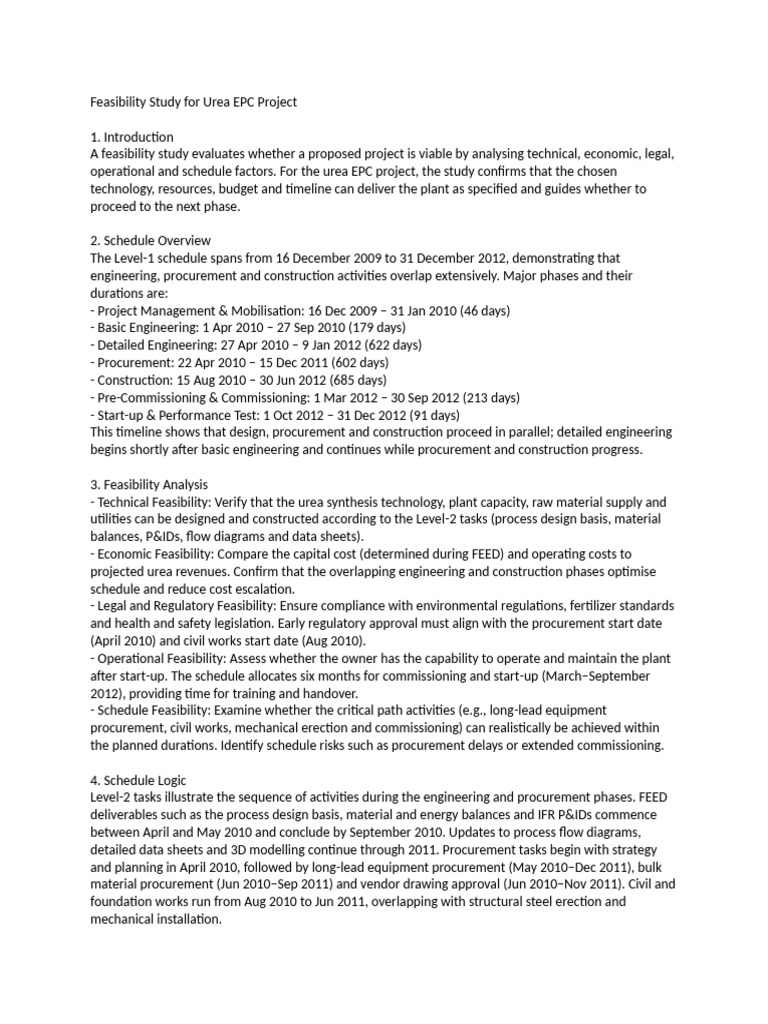 Feasibility Study for Urea EPC Project

1. Introduction
A feasibility study evaluates whether a proposed project is viable by analysing technical, economic, legal, operational and schedule factors. For the urea EPC project, the study confirms that the chosen technology, resources, budget and timeline can deliver the plant as specified and guides whether to proceed to the next phase.

2. Schedule Overview
The Level-1 schedule spans from 16 December 2009 to 31 December 2012, demonstrating that engineering, procurement and construction activities overlap extensively. Major phases and their durations are:
- Project Management & Mobilisation: 16 Dec 2009 – 31 Jan 2010 (46 days)
- Basic Engineering: 1 Apr 2010 – 27 Sep 2010 (179 days)
- Detailed Engineering: 27 Apr 2010 – 9 Jan 2012 (622 days)
- Procurement: 22 Apr 2010 – 15 Dec 2011 (602 days)
- Construction: 15 Aug 2010 – 30 Jun 2012 (685 days)
- Pre-Commissioning & Commissioning: 1 Mar 2012 – 30 Sep 2012 (213 days)
- Start-up & Performance Test: 1 Oct 2012 – 31 Dec 2012 (91 days)
This timeline shows that design, procurement and construction proceed in parallel; detailed engineering begins shortly after basic engineering and continues while procurement and construction progress.

3. Feasibility Analysis
- Technical Feasibility: Verify that the urea synthesis technology, plant capacity, raw material supply and utilities can be designed and constructed according to the Level-2 tasks (process design basis, material balances, P&IDs, flow diagrams and data sheets).
- Economic Feasibility: Compare the capital cost (determined during FEED) and operating costs to projected urea revenues. Confirm that the overlapping engineering and construction phases optimise schedule and reduce cost escalation.
- Legal and Regulatory Feasibility: Ensure compliance with environmental regulations, fertilizer standards and health and safety legislation. Early regulatory approval must align with the procurement start date (April 2010) and civil works start date (Aug 2010).
- Operational Feasibility: Assess whether the owner has the capability to operate and maintain the plant after start-up. The schedule allocates six months for commissioning and start-up (March–September 2012), providing time for training and handover.
- Schedule Feasibility: Examine whether the critical path activities (e.g., long-lead equipment procurement, civil works, mechanical erection and commissioning) can realistically be achieved within the planned durations. Identify schedule risks such as procurement delays or extended commissioning.

4. Schedule Logic
Level-2 tasks illustrate the sequence of activities during the engineering and procurement phases. FEED deliverables such as the process design basis, material and energy balances and IFR P&IDs commence between April and May 2010 and conclude by September 2010. Updates to process flow diagrams, detailed data sheets and 3D modelling continue through 2011. Procurement tasks begin with strategy and planning in April 2010, followed by long-lead equipment procurement (May 2010–Dec 2011), bulk material procurement (Jun 2010–Sep 2011) and vendor drawing approval (Jun 2010–Nov 2011). Civil and foundation works run from Aug 2010 to Jun 2011, overlapping with structural steel erection and mechanical installation.